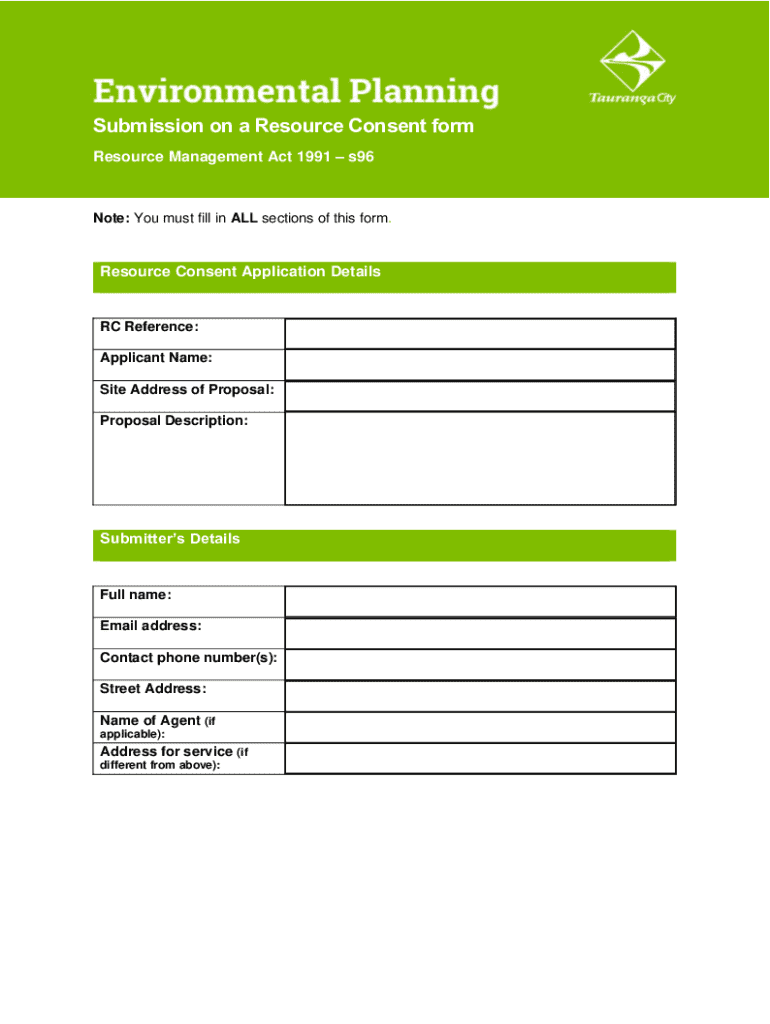 Environmental Planning

Tauranga City

Submission on a Resource Consent form

Resource Management Act 1991 – s96

Note: You must fill in ALL sections of this form.

Resource Consent Application Details

| RC Reference: | |
|---|---|
| Applicant Name: | |
| Site Address of Proposal: | |
| Proposal Description: | |

Submitter's Details

| Full name: | |
|---|---|
| Email address: | |
| Contact phone number(s): | |
| Street Address: | |
| Name of Agent (if applicable): | |
| Address for service (if different from above): | |